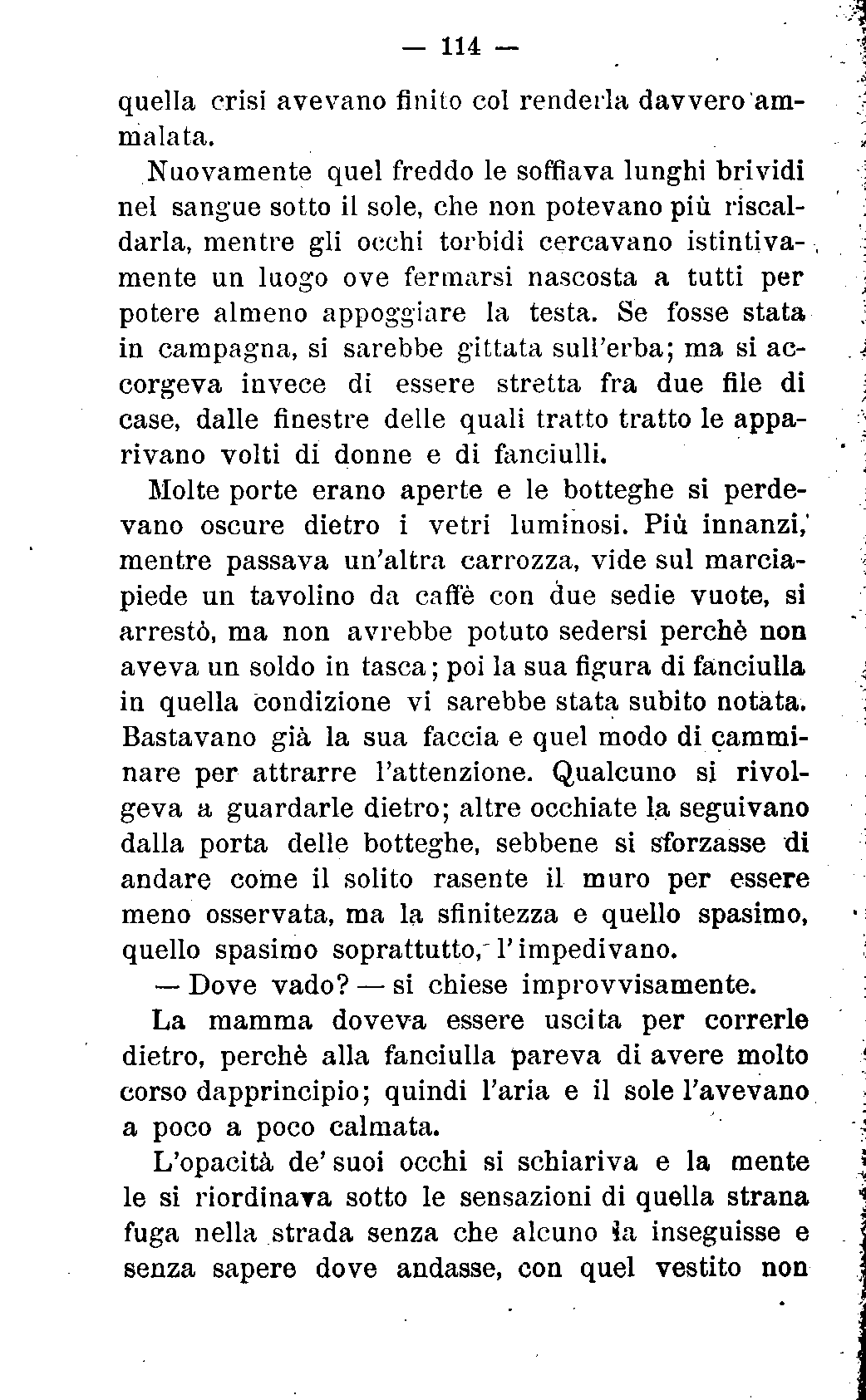 — 114 —

quella crisi avevano finito col renderla davvero ammalata.

Nuovamente quel freddo le soffiava lunghi brividi nel sangue sotto il sole, che non potevano più riscaldarla, mentre gli occhi torbidi cercavano istintivamente un luogo ove fermarsi nascosta a tutti per potere almeno appoggiare la testa. Se fosse stata in campagna, si sarebbe gittata sull'erba; ma si accorgeva invece di essere stretta fra due file di case, dalle finestre delle quali tratto tratto le apparivano volti di donne e di fanciulli.

Molte porte erano aperte e le botteghe si perdevano oscure dietro i vetri luminosi. Più innanzi, mentre passava un'altra carrozza, vide sul marciapiede un tavolino da caffè con due sedie vuote, si arrestò, ma non avrebbe potuto sedersi perchè non aveva un soldo in tasca; poi la sua figura di fanciulla in quella condizione vi sarebbe stata subito notata. Bastavano già la sua faccia e quel modo di camminare per attrarre l'attenzione. Qualcuno si rivolgeva a guardarle dietro; altre occhiate la seguivano dalla porta delle botteghe, sebbene si sforzasse di andare come il solito rasente il muro per essere meno osservata, ma la sfinitezza e quello spasimo, quello spasimo soprattutto, l'impedivano.

— Dove vado? — si chiese improvvisamente.

La mamma doveva essere uscita per correrle dietro, perchè alla fanciulla pareva di avere molto corso dapprincipio; quindi l'aria e il sole l'avevano a poco a poco calmata.

L'opacità de' suoi occhi si schiariva e la mente le si riordinava sotto le sensazioni di quella strana fuga nella strada senza che alcuno la inseguisse e senza sapere dove andasse, con quel vestito non